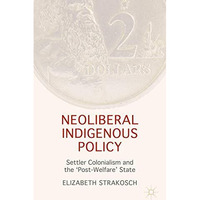 2
DOLLARS

NEOLIBERAL INDIGENOUS POLICY

Settler Colonialism and the 'Post-Welfare' State

ELIZABETH STRAKOSCH